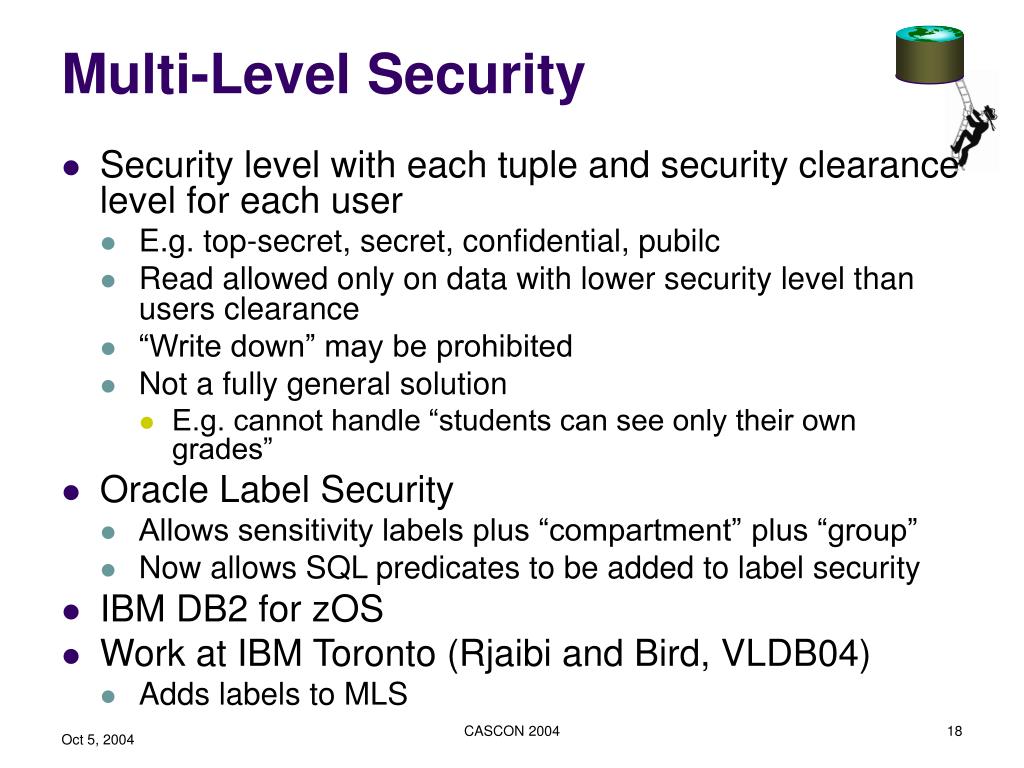 Multi-Level Security

- Security level with each tuple and security clearance level for each user
  - E.g. top-secret, secret, confidential, pubilc
  - Read allowed only on data with lower security level than users clearance
  - “Write down” may be prohibited
  - Not a fully general solution
    - E.g. cannot handle “students can see only their own grades”
- Oracle Label Security
  - Allows sensitivity labels plus “compartment” plus “group”
  - Now allows SQL predicates to be added to label security
- IBM DB2 for zOS
- Work at IBM Toronto (Rjaibi and Bird, VLDB04)
  - Adds labels to MLS

Oct 5, 2004

CASCON 2004

18